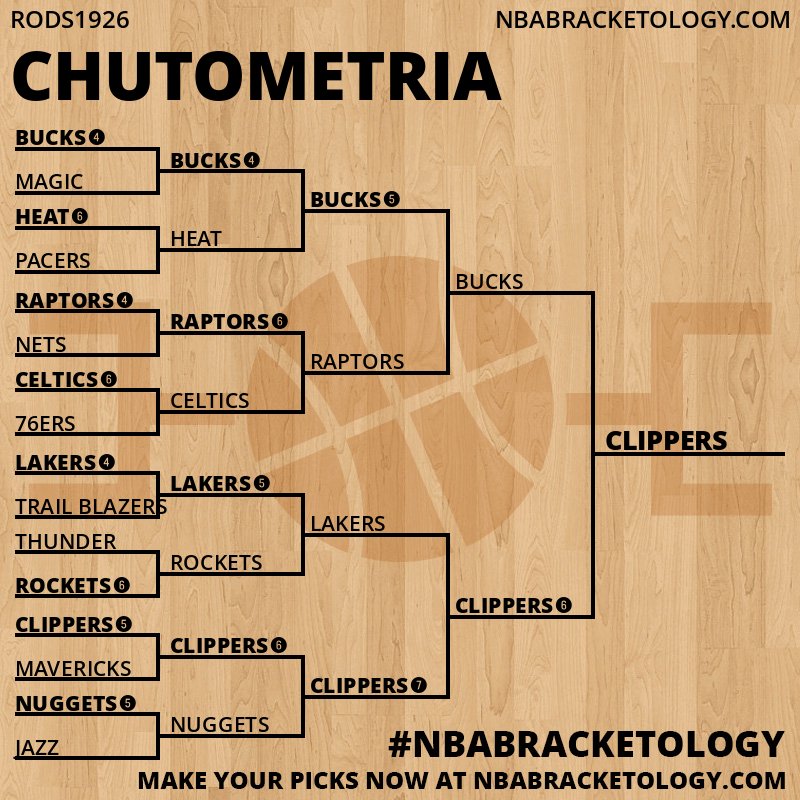 RODS1926

NBABRACKETOLOGY.COM

CHUTOMETRIA

BUCKS 4
MAGIC
HEAT 6
PACERS
RAPTORS 4
NETS
CELTICS 6
76ERS
LAKERS 4
TRAIL BLAZERS
THUNDER
ROCKETS 6
CLIPPERS 5
MAVERICKS
NUGGETS 5
JAZZ

BUCKS 4
HEAT
RAPTORS 6
CELTICS
LAKERS 5
ROCKETS
CLIPPERS 6
NUGGETS

BUCKS 5
RAPTORS
LAKERS
CLIPPERS 7

BUCKS
CLIPPERS 6

CLIPPERS

#NBABRACKETOLOGY
MAKE YOUR PICKS NOW AT NBABRACKETOLOGY.COM